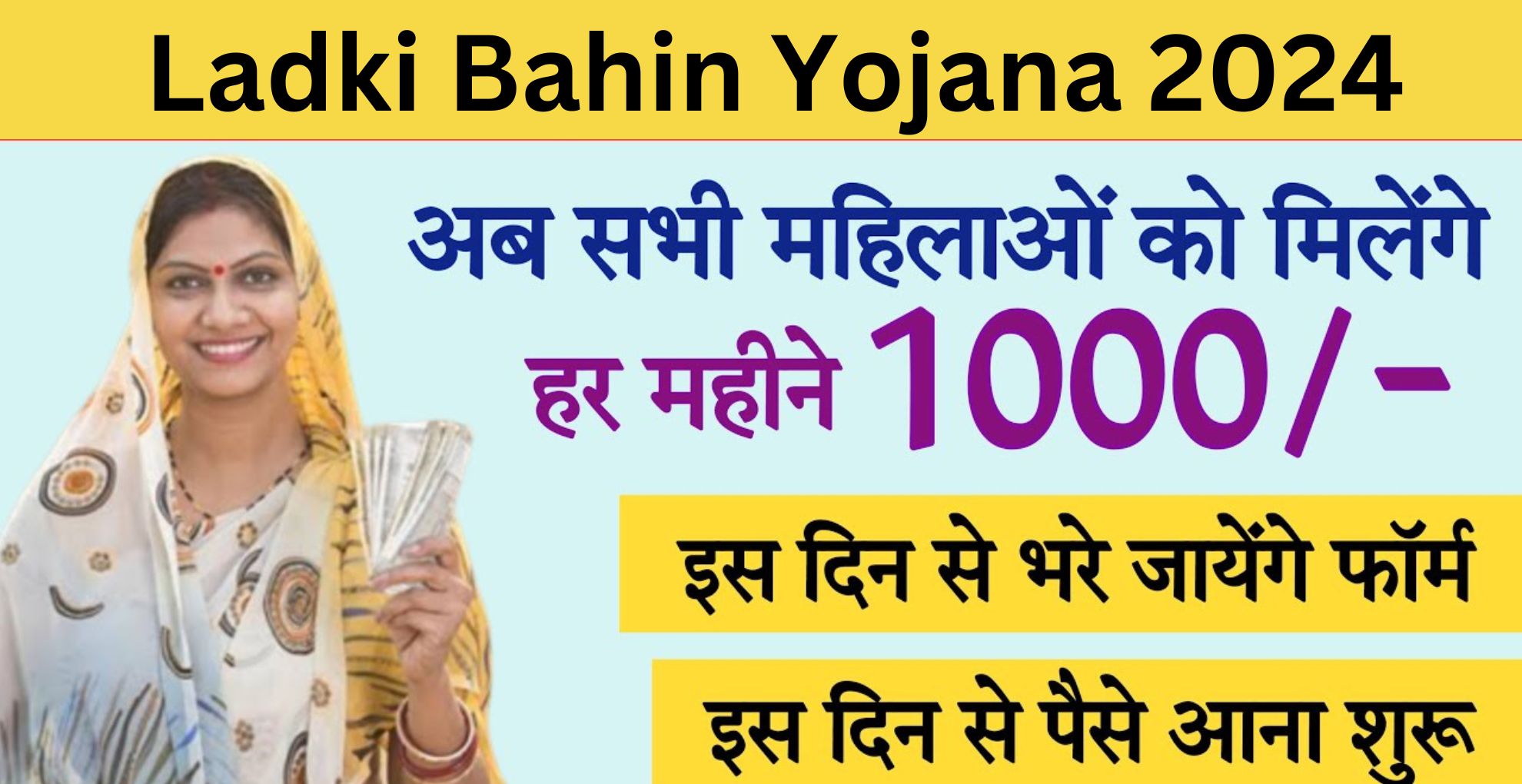 Ladki Bahin Yojana 2024

अब सभी महिलाओं को मिलेंगे

हर महीने 1000/-

इस दिन से भरे जायेंगे फॉर्म

इस दिन से पैसे आना शुरू